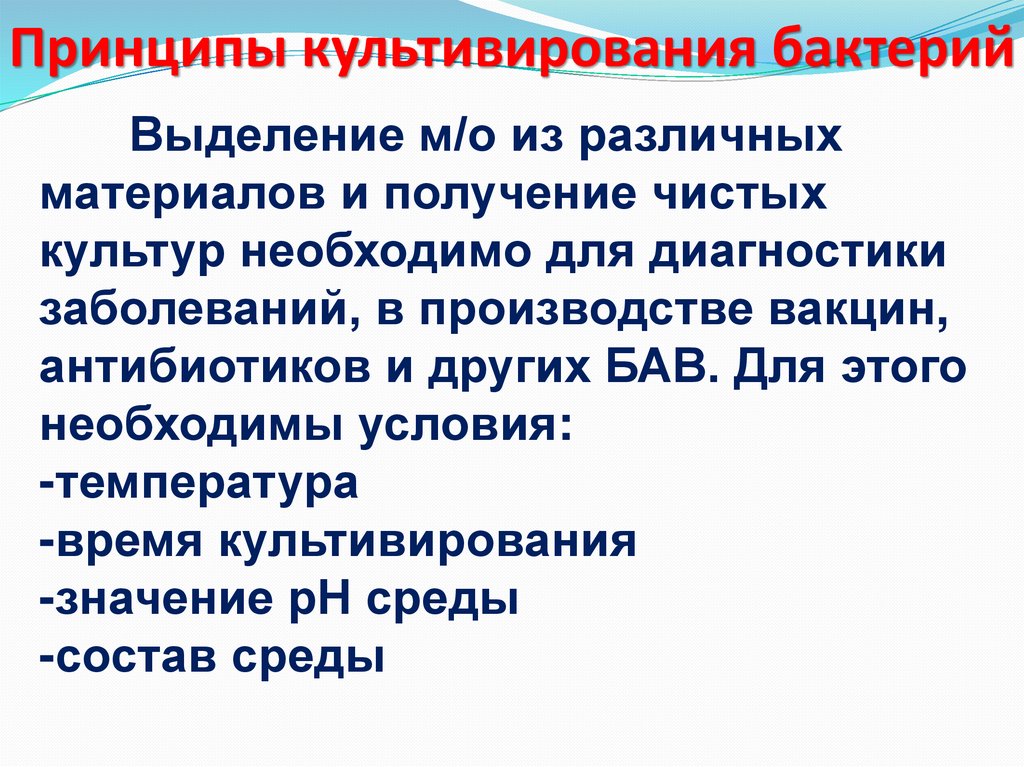 Принципы культивирования бактерий

Выделение м/о из различных материалов и получение чистых культур необходимо для диагностики заболеваний, в производстве вакцин, антибиотиков и других БАВ. Для этого необходимы условия:

-температура
-время культивирования
-значение рН среды
-состав среды